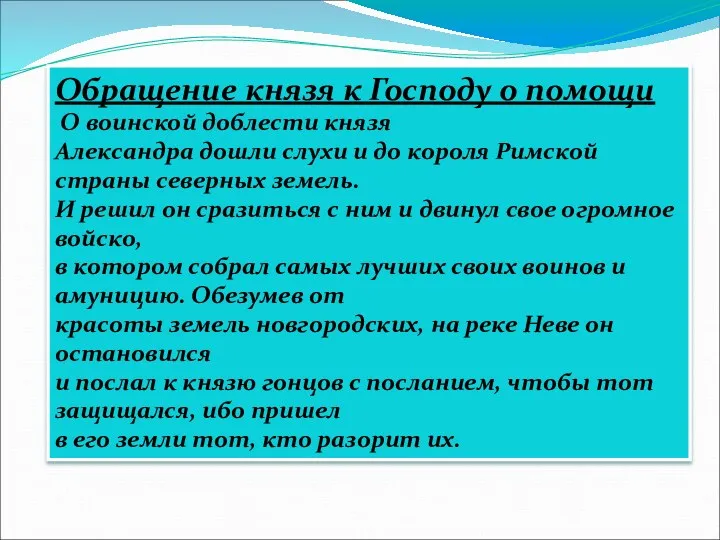 Обращение князя к Господу о помощи

О воинской доблести князя Александра дошли слухи и до короля Римской страны северных земель.
И решил он сразиться с ним и двинул свое огромное войско,
в котором собрал самых лучших своих воинов и амуницию. Обезумев от
красоты земель новгородских, на реке Неве он остановился
и послал к князю гонцов с посланием, чтобы тот защищался, ибо пришел
в его земли тот, кто разорит их.